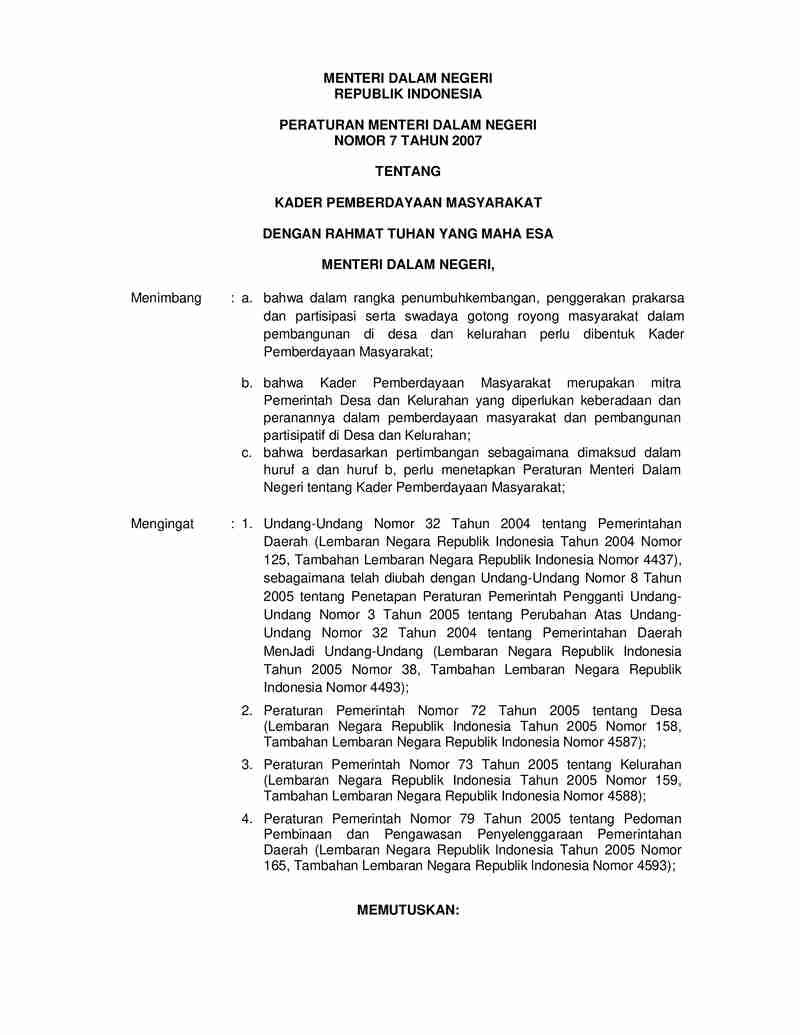 MENTERI DALAM NEGERI
REPUBLIK INDONESIA

PERATURAN MENTERI DALAM NEGERI
NOMOR 7 TAHUN 2007

TENTANG

KADER PEMBERDAYAAN MASYARAKAT

DENGAN RAHMAT TUHAN YANG MAHA ESA

MENTERI DALAM NEGERI,

Menimbang : a. bahwa dalam rangka penumbuhkembangan, penggerakan prakarsa dan partisipasi serta swadaya gotong royong masyarakat dalam pembangunan di desa dan kelurahan perlu dibentuk Kader Pemberdayaan Masyarakat;

b. bahwa Kader Pemberdayaan Masyarakat merupakan mitra Pemerintah Desa dan Kelurahan yang diperlukan keberadaan dan peranannya dalam pemberdayaan masyarakat dan pembangunan partisipatif di Desa dan Kelurahan;

c. bahwa berdasarkan pertimbangan sebagaimana dimaksud dalam huruf a dan huruf b, perlu menetapkan Peraturan Menteri Dalam Negeri tentang Kader Pemberdayaan Masyarakat;

Mengingat : 1. Undang-Undang Nomor 32 Tahun 2004 tentang Pemerintahan Daerah (Lembaran Negara Republik Indonesia Tahun 2004 Nomor 125, Tambahan Lembaran Negara Republik Indonesia Nomor 4437), sebagaimana telah diubah dengan Undang-Undang Nomor 8 Tahun 2005 tentang Penetapan Peraturan Pemerintah Pengganti Undang-Undang Nomor 3 Tahun 2005 tentang Perubahan Atas Undang-Undang Nomor 32 Tahun 2004 tentang Pemerintahan Daerah MenJadi Undang-Undang (Lembaran Negara Republik Indonesia Tahun 2005 Nomor 38, Tambahan Lembaran Negara Republik Indonesia Nomor 4493);

2. Peraturan Pemerintah Nomor 72 Tahun 2005 tentang Desa (Lembaran Negara Republik Indonesia Tahun 2005 Nomor 158, Tambahan Lembaran Negara Republik Indonesia Nomor 4587);

3. Peraturan Pemerintah Nomor 73 Tahun 2005 tentang Kelurahan (Lembaran Negara Republik Indonesia Tahun 2005 Nomor 159, Tambahan Lembaran Negara Republik Indonesia Nomor 4588);

4. Peraturan Pemerintah Nomor 79 Tahun 2005 tentang Pedoman Pembinaan dan Pengawasan Penyelenggaraan Pemerintahan Daerah (Lembaran Negara Republik Indonesia Tahun 2005 Nomor 165, Tambahan Lembaran Negara Republik Indonesia Nomor 4593);

MEMUTUSKAN: